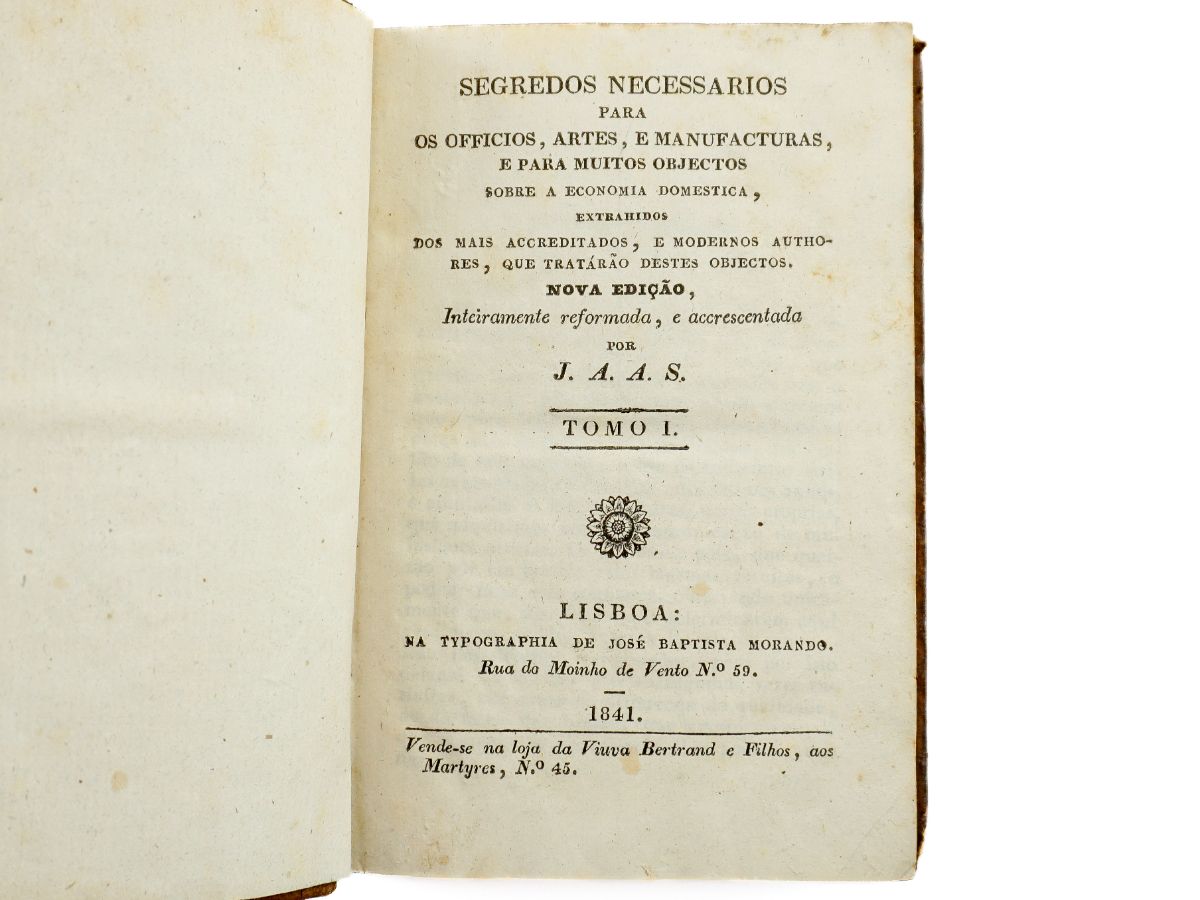 SEGREDOS NECESSARIOS
PARA
OS OFFICIOS, ARTES, E MANUFACTURAS,
E PARA MUITOS OBJECTOS
SOBRE A ECONOMIA DOMESTICA,
EXTRAHIDOS
DOS MAIS ACCREDITADOS, E MODERNOS AUTHORES, QUE TRATÁRÃO DESTES OBJECTOS.
NOVA EDIÇÃO,
Inteiramente reformada, e accrescentada
POR
J. A. A. S.

TOMO I.

LISBOA:
NA TYPOGRAPHIA DE JOSÉ BAPTISTA MORANDO.
Rua do Moinho de Vento N.º 59.

1841.

Vende-se na loja da Viuva Bertrand e Filhos, aos Martyres, N.º 45.